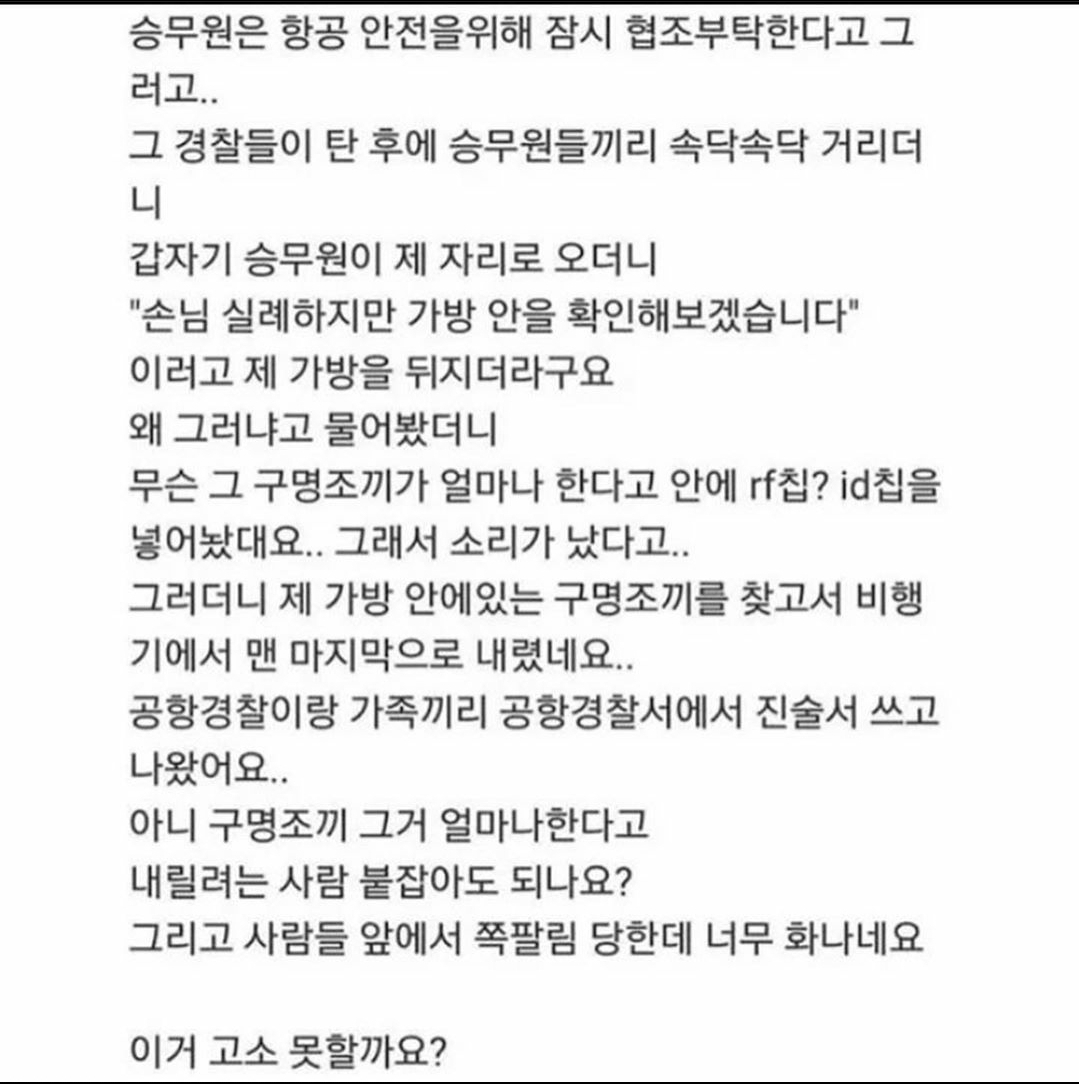 승무원은 항공 안전을위해 잠시 협조부탁한다고 그러고..
그 경찰들이 탄 후에 승무원들끼리 속닥속닥 거리더니
갑자기 승무원이 제 자리로 오더니
"손님 실례하지만 가방 안을 확인해보겠습니다"
이러고 제 가방을 뒤지더라구요
왜 그러냐고 물어봤더니
무슨 그 구명조끼가 얼마나 한다고 안에 rf칩? id칩을 넣어놨대요.. 그래서 소리가 났다고..
그러더니 제 가방 안에있는 구명조끼를 찾고서 비행기에서 맨 마지막으로 내렸네요..
공항경찰이랑 가족끼리 공항경찰서에서 진술서 쓰고 나왔어요..
아니 구명조끼 그거 얼마나한다고
내릴려는 사람 붙잡아도 되나요?
그리고 사람들 앞에서 쪽팔림 당한데 너무 화나네요

이거 고소 못할까요?